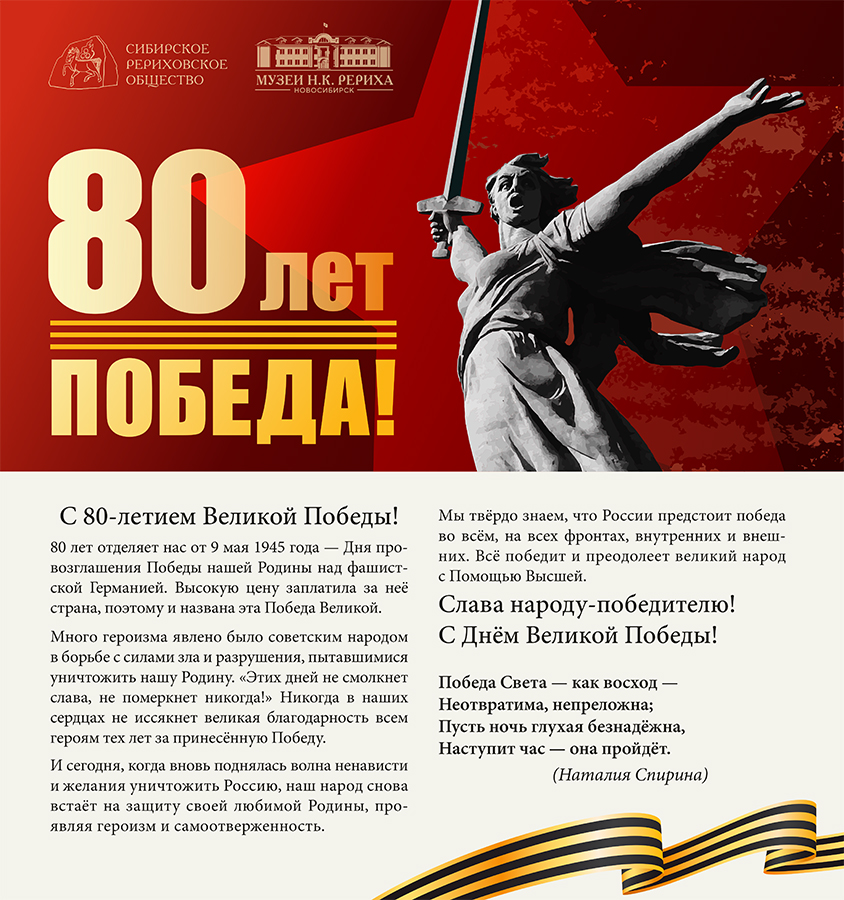 СИБИРСКОЕ РЕРИХОВСКОЕ ОБЩЕСТВО

МУЗЕЙ Н.К. РЕРИХА
НОВОСИБИРСК

80 лет

ПОБЕДА!

С 80-летием Великой Победы!

80 лет отделяет нас от 9 мая 1945 года — Дня провозглашения Победы нашей Родины над фашистской Германией. Высокую цену заплатила за неё страна, поэтому и названа эта Победа Великой.

Много героизма явлено было советским народом в борьбе с силами зла и разрушения, пытавшимися уничтожить нашу Родину. «Этих дней не смолкнет слава, не померкнет никогда!» Никогда в наших сердцах не иссякнет великая благодарность всем героям тех лет за принесённую Победу.

И сегодня, когда вновь поднялась волна ненависти и желания уничтожить Россию, наш народ снова встаёт на защиту своей любимой Родины, проявляя героизм и самоотверженность.

Мы твёрдо знаем, что России предстоит победа во всём, на всех фронтах, внутренних и внешних. Всё победит и преодолеет великий народ с Помощью Высшей.

Слава народу-победителю!
С Днём Великой Победы!

Победа Света — как восход —
Неотвратима, непреложна;
Пусть ночь глухая безнадёжна,
Наступит час — она пройдёт.

(Наталия Спирина)